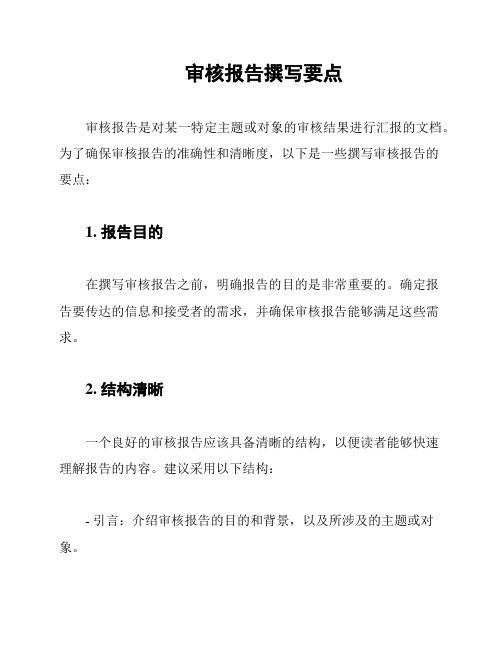 审核报告撰写要点

审核报告是对某一特定主题或对象的审核结果进行汇报的文档。为了确保审核报告的准确性和清晰度，以下是一些撰写审核报告的要点：

1. 报告目的

在撰写审核报告之前，明确报告的目的是非常重要的。确定报告要传达的信息和接受者的需求，并确保审核报告能够满足这些需求。

2. 结构清晰

一个良好的审核报告应该具备清晰的结构，以便读者能够快速理解报告的内容。建议采用以下结构：

- 引言：介绍审核报告的目的和背景，以及所涉及的主题或对象。